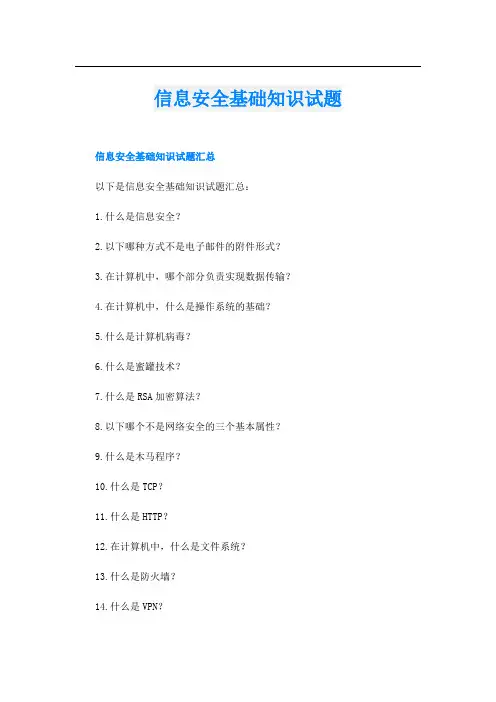 信息安全基础知识试题

信息安全基础知识试题汇总

以下是信息安全基础知识试题汇总：

1.什么是信息安全？

2.以下哪种方式不是电子邮件的附件形式？

3.在计算机中，哪个部分负责实现数据传输？

4.在计算机中，什么是操作系统的基础？

5.什么是计算机病毒？

6.什么是蜜罐技术？

7.什么是RSA加密算法？

8.以下哪个不是网络安全的三个基本属性？

9.什么是木马程序？

10.什么是TCP？

11.什么是HTTP？

12.在计算机中，什么是文件系统？

13.什么是防火墙？

14.什么是VPN？